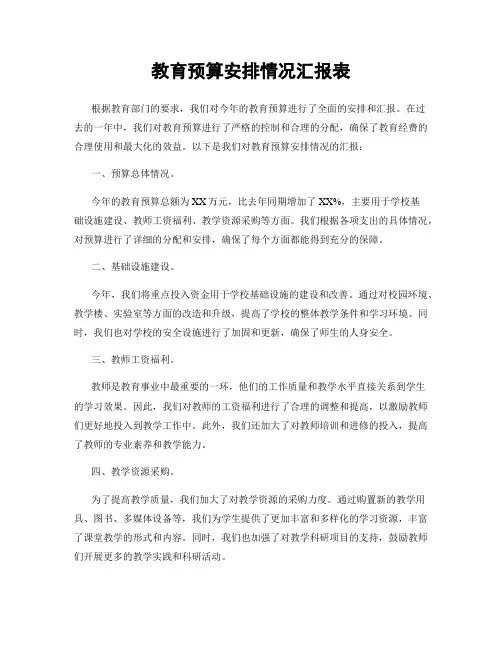 教育预算安排情况汇报表

根据教育部门的要求，我们对今年的教育预算进行了全面的安排和汇报。在过去的一年中，我们对教育预算进行了严格的控制和合理的分配，确保了教育经费的合理使用和最大化的效益。以下是我们对教育预算安排情况的汇报：

一、预算总体情况。

今年的教育预算总额为XX万元，比去年同期增加了XX%，主要用于学校基础设施建设、教师工资福利、教学资源采购等方面。我们根据各项支出的具体情况，对预算进行了详细的分配和安排，确保了每个方面都能得到充分的保障。

二、基础设施建设。

今年，我们将重点投入资金用于学校基础设施的建设和改善。通过对校园环境、教学楼、实验室等方面的改造和升级，提高了学校的整体教学条件和学习环境。同时，我们也对学校的安全设施进行了加固和更新，确保了师生的人身安全。

三、教师工资福利。

教师是教育事业中最重要的一环，他们的工作质量和教学水平直接关系到学生的学习效果。因此，我们对教师的工资福利进行了合理的调整和提高，以激励教师们更好地投入到教学工作中。此外，我们还加大了对教师培训和进修的投入，提高了教师的专业素养和教学能力。

四、教学资源采购。

为了提高教学质量，我们加大了对教学资源的采购力度。通过购置新的教学用具、图书、多媒体设备等，我们为学生提供了更加丰富和多样化的学习资源，丰富了课堂教学的形式和内容。同时，我们也加强了对教学科研项目的支持，鼓励教师们开展更多的教学实践和科研活动。